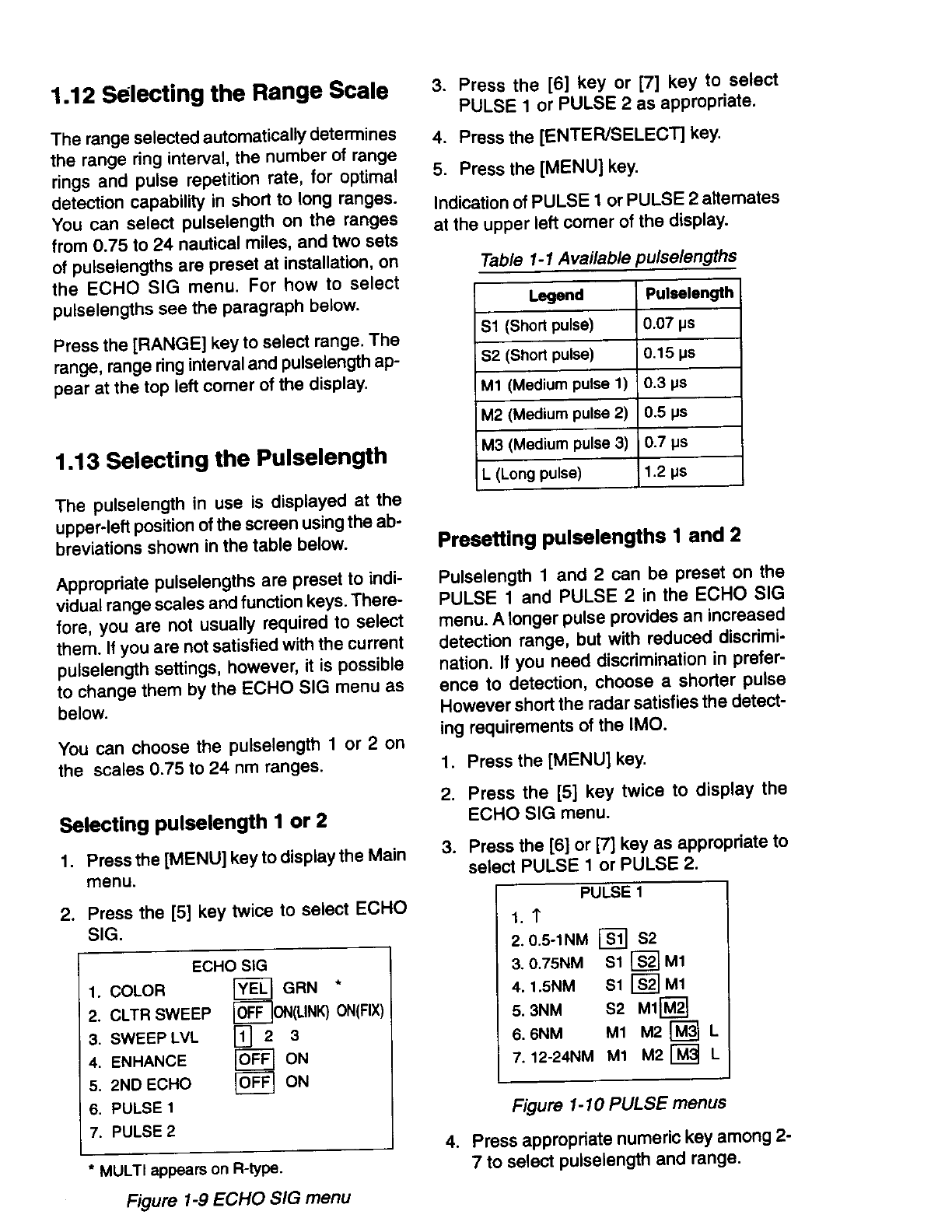 1.12 Selecting the Range Scale

The range selected automatically determines the range ring interval, the number of range rings and pulse repetition rate, for optimal detection capability in short to long ranges. You can select pulselength on the ranges from 0.75 to 24 nautical miles, and two sets of pulselengths are preset at installation, on the ECHO SIG menu. For how to select pulselengths see the paragraph below.

Press the [RANGE] key to select range. The range, range ring interval and pulselength appear at the top left corner of the display.

1.13 Selecting the Pulselength

The pulselength in use is displayed at the upper-left position of the screen using the abbreviations shown in the table below.

Appropriate pulselengths are preset to individual range scales and function keys. Therefore, you are not usually required to select them. If you are not satisfied with the current pulselength settings, however, it is possible to change them by the ECHO SIG menu as below.

You can choose the pulselength 1 or 2 on the scales 0.75 to 24 nm ranges.

Selecting pulselength 1 or 2

1. Press the [MENU] key to display the Main menu.
2. Press the [5] key twice to select ECHO SIG.

ECHO SIG
1. COLOR YEL GRN *
2. CLTR SWEEP OFF ON(LINK) ON(FIX)
3. SWEEP LVL 1 2 3
4. ENHANCE OFF ON
5. 2ND ECHO OFF ON
6. PULSE 1
7. PULSE 2

* MULTI appears on R-type.

Figure 1-9 ECHO SIG menu

3. Press the [6] key or [7] key to select PULSE 1 or PULSE 2 as appropriate.
4. Press the [ENTER/SELECT] key.
5. Press the [MENU] key.

Indication of PULSE 1 or PULSE 2 alternates at the upper left corner of the display.

Table 1-1 Available pulselengths

| Legend | Pulselength |
|---|---|
| S1 (Short pulse) | 0.07 μs |
| S2 (Short pulse) | 0.15 μs |
| M1 (Medium pulse 1) | 0.3 μs |
| M2 (Medium pulse 2) | 0.5 μs |
| M3 (Medium pulse 3) | 0.7 μs |
| L (Long pulse) | 1.2 μs |

Presetting pulselengths 1 and 2

Pulselength 1 and 2 can be preset on the PULSE 1 and PULSE 2 in the ECHO SIG menu. A longer pulse provides an increased detection range, but with reduced discrimination. If you need discrimination in preference to detection, choose a shorter pulse However short the radar satisfies the detecting requirements of the IMO.

1. Press the [MENU] key.
2. Press the [5] key twice to display the ECHO SIG menu.
3. Press the [6] or [7] key as appropriate to select PULSE 1 or PULSE 2.

PULSE 1
1. ↑
2. 0.5-1NM S1 S2
3. 0.75NM S1 S2 M1
4. 1.5NM S1 S2 M1
5. 3NM S2 M1 M2
6. 6NM M1 M2 M3 L
7. 12-24NM M1 M2 M3 L

Figure 1-10 PULSE menus

4. Press appropriate numeric key among 2-7 to select pulselength and range.